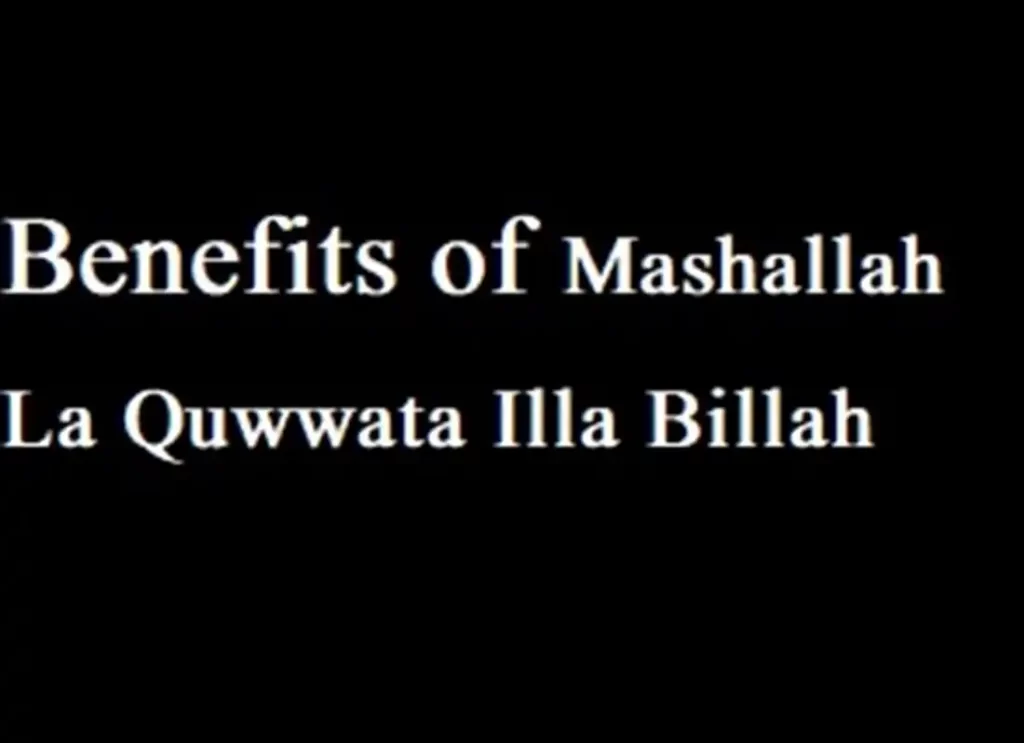 Benefits of Mashallah
La Quwwata Illa Billah